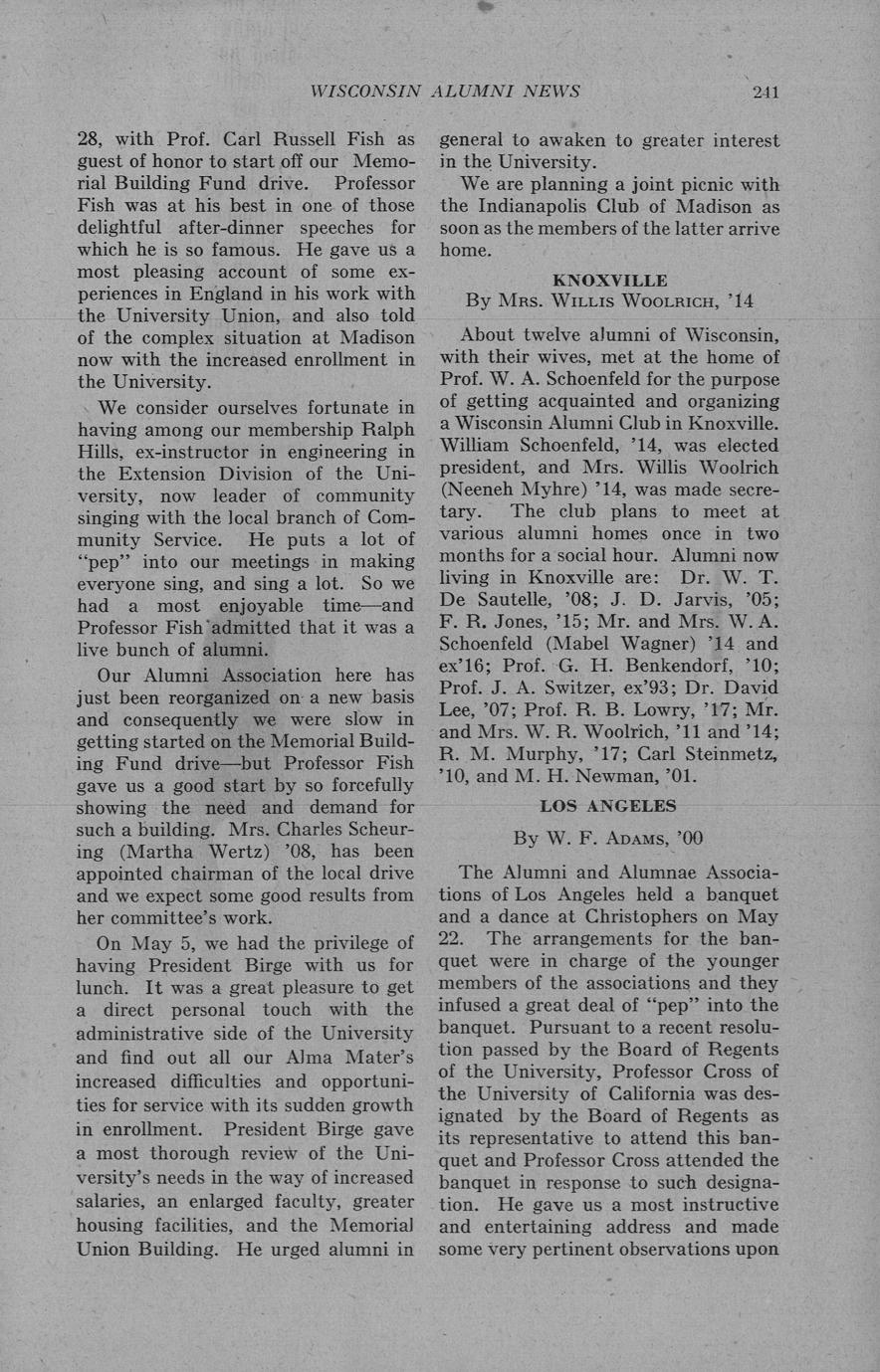 WISCONSIN ALUMNI NEWS 241

28, with Prof. Carl Russell Fish as guest of honor to start off our Memorial Building Fund drive. Professor Fish was at his best in one of those delightful after-dinner speeches for which he is so famous. He gave us a most pleasing account of some experiences in England in his work with the University Union, and also told of the complex situation at Madison now with the increased enrollment in the University.

We consider ourselves fortunate in having among our membership Ralph Hills, ex-instructor in engineering in the Extension Division of the University, now leader of community singing with the local branch of Community Service. He puts a lot of "pep" into our meetings in making everyone sing, and sing a lot. So we had a most enjoyable time—and Professor Fish admitted that it was a live bunch of alumni.

Our Alumni Association here has just been reorganized on a new basis and consequently we were slow in getting started on the Memorial Building Fund drive—but Professor Fish gave us a good start by so forcefully showing the need and demand for such a building. Mrs. Charles Scheuring (Martha Wertz) '08, has been appointed chairman of the local drive and we expect some good results from her committee's work.

On May 5, we had the privilege of having President Birge with us for lunch. It was a great pleasure to get a direct personal touch with the administrative side of the University and find out all our Alma Mater's increased difficulties and opportunities for service with its sudden growth in enrollment. President Birge gave a most thorough review of the University's needs in the way of increased salaries, an enlarged faculty, greater housing facilities, and the Memorial Union Building. He urged alumni in general to awaken to greater interest in the University.

We are planning a joint picnic with the Indianapolis Club of Madison as soon as the members of the latter arrive home.

KNOXVILLE
By Mrs. Willis Woolrich, '14

About twelve alumni of Wisconsin, with their wives, met at the home of Prof. W. A. Schoenfeld for the purpose of getting acquainted and organizing a Wisconsin Alumni Club in Knoxville. William Schoenfeld, '14, was elected president, and Mrs. Willis Woolrich (Neeneh Myhre) '14, was made secretary. The club plans to meet at various alumni homes once in two months for a social hour. Alumni now living in Knoxville are: Dr. W. T. De Sautelle, '08; J. D. Jarvis, '05; F. R. Jones, '15; Mr. and Mrs. W. A. Schoenfeld (Mabel Wagner) '14 and ex'16; Prof. G. H. Benkendorf, '10; Prof. J. A. Switzer, ex'93; Dr. David Lee, '07; Prof. R. B. Lowry, '17; Mr. and Mrs. W. R. Woolrich, '11 and '14; R. M. Murphy, '17; Carl Steinmetz, '10, and M. H. Newman, '01.

LOS ANGELES
By W. F. Adams, '00

The Alumni and Alumnae Associations of Los Angeles held a banquet and a dance at Christophers on May 22. The arrangements for the banquet were in charge of the younger members of the associations and they infused a great deal of "pep" into the banquet. Pursuant to a recent resolution passed by the Board of Regents of the University, Professor Cross of the University of California was designated by the Board of Regents as its representative to attend this banquet and Professor Cross attended the banquet in response to such designation. He gave us a most instructive and entertaining address and made some very pertinent observations upon